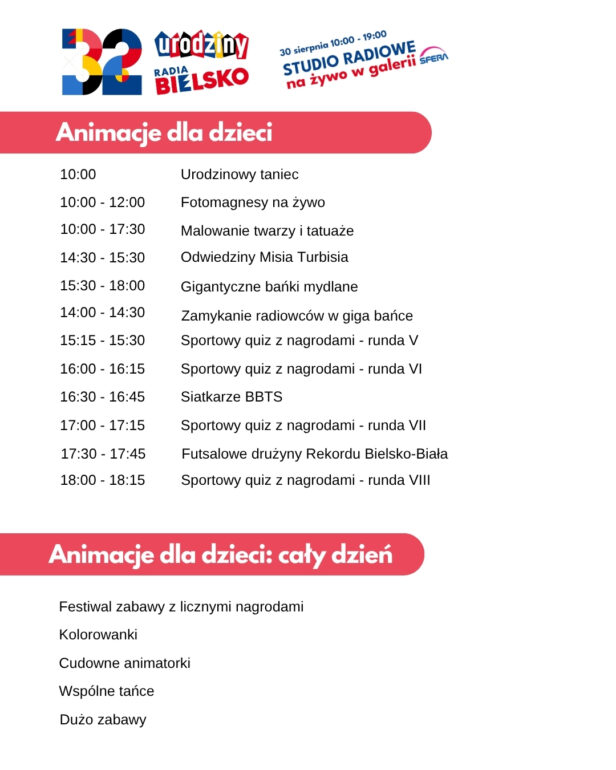 32 urodziny RADIA BIELSKO

30 sierpnia 10:00 - 19:00
STUDIO RADIOWE
na żywo w galerii SFERA

Animacje dla dzieci

| | |
|---|---|
| 10:00 | Urodzinowy taniec |
| 10:00 - 12:00 | Fotomagnesy na żywo |
| 10:00 - 17:30 | Malowanie twarzy i tatuaże |
| 14:30 - 15:30 | Odwiedziny Misia Turbisia |
| 15:30 - 18:00 | Gigantyczne bańki mydlane |
| 14:00 - 14:30 | Zamykanie radiowców w giga bańce |
| 15:15 - 15:30 | Sportowy quiz z nagrodami - runda V |
| 16:00 - 16:15 | Sportowy quiz z nagrodami - runda VI |
| 16:30 - 16:45 | Siatkarze BBTS |
| 17:00 - 17:15 | Sportowy quiz z nagrodami - runda VII |
| 17:30 - 17:45 | Futsalowe drużyny Rekordu Bielsko-Biała |
| 18:00 - 18:15 | Sportowy quiz z nagrodami - runda VIII |

Animacje dla dzieci: cały dzień

Festiwal zabawy z licznymi nagrodami

Kolorowanki

Cudowne animatorki

Wspólne tańce

Dużo zabawy